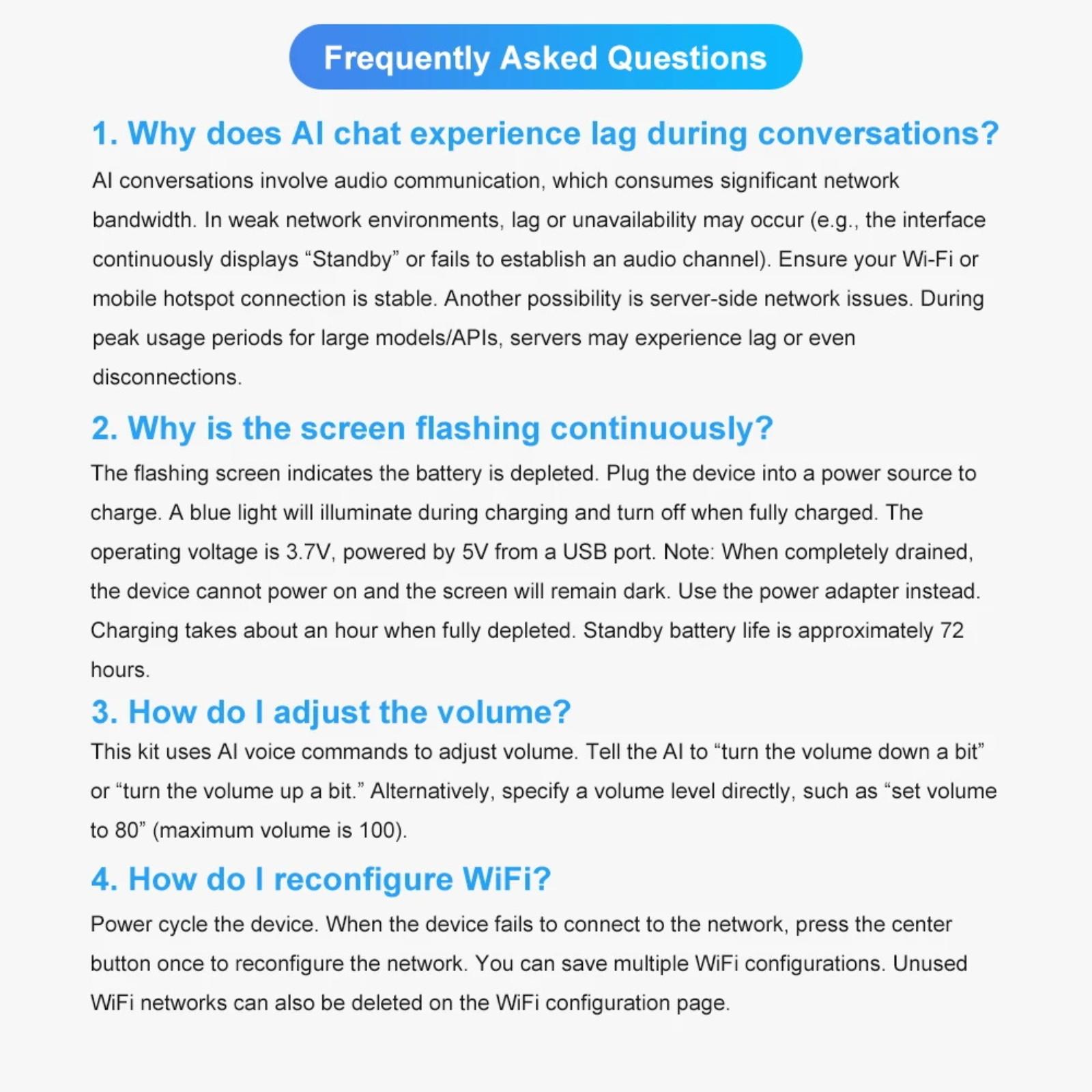 Frequently Asked Questions

1. Why does AI chat experience lag during conversations?

AI conversations involve audio communication, which consumes significant network bandwidth. In weak network environments, lag or unavailability may occur (e.g., the interface continuously displays “Standby” or fails to establish an audio channel). Ensure your Wi-Fi or mobile hotspot connection is stable. Another possibility is server-side network issues. During peak usage periods for large models/APIs, servers may experience lag or even disconnections.

2. Why is the screen flashing continuously?

The flashing screen indicates the battery is depleted. Plug the device into a power source to charge. A blue light will illuminate during charging and turn off when fully charged. The operating voltage is 3.7V, powered by 5V from a USB port. Note: When completely drained, the device cannot power on and the screen will remain dark. Use the power adapter instead. Charging takes about an hour when fully depleted. Standby battery life is approximately 72 hours.

3. How do I adjust the volume?

This kit uses AI voice commands to adjust volume. Tell the AI to “turn the volume down a bit” or “turn the volume up a bit.” Alternatively, specify a volume level directly, such as “set volume to 80” (maximum volume is 100).

4. How do I reconfigure WiFi?

Power cycle the device. When the device fails to connect to the network, press the center button once to reconfigure the network. You can save multiple WiFi configurations. Unused WiFi networks can also be deleted on the WiFi configuration page.